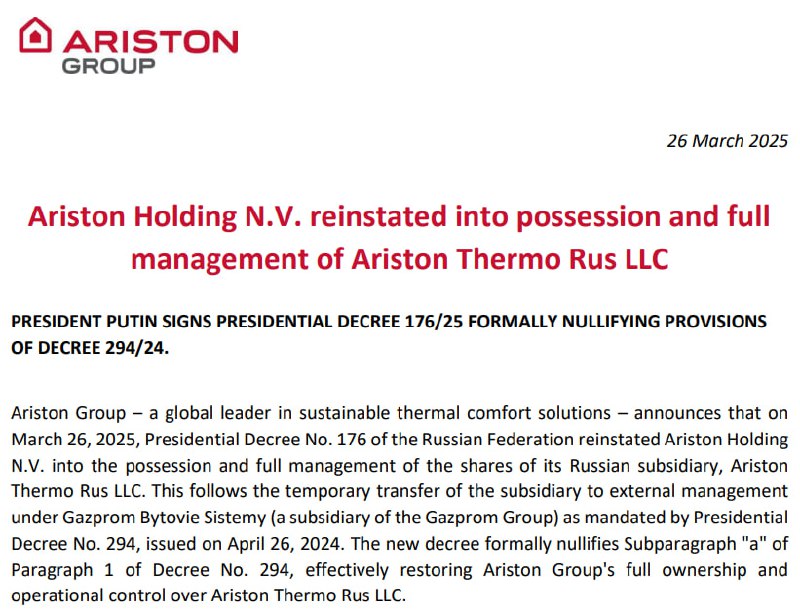 ARISTON
GROUP

26 March 2025

Ariston Holding N.V. reinstated into possession and full management of Ariston Thermo Rus LLC

PRESIDENT PUTIN SIGNS PRESIDENTIAL DECREE 176/25 FORMALLY NULLIFYING PROVISIONS OF DECREE 294/24.

Ariston Group – a global leader in sustainable thermal comfort solutions – announces that on March 26, 2025, Presidential Decree No. 176 of the Russian Federation reinstated Ariston Holding N.V. into the possession and full management of the shares of its Russian subsidiary, Ariston Thermo Rus LLC. This follows the temporary transfer of the subsidiary to external management under Gazprom Bytovie Sistemy (a subsidiary of the Gazprom Group) as mandated by Presidential Decree No. 294, issued on April 26, 2024. The new decree formally nullifies Subparagraph "a" of Paragraph 1 of Decree No. 294, effectively restoring Ariston Group's full ownership and operational control over Ariston Thermo Rus LLC.